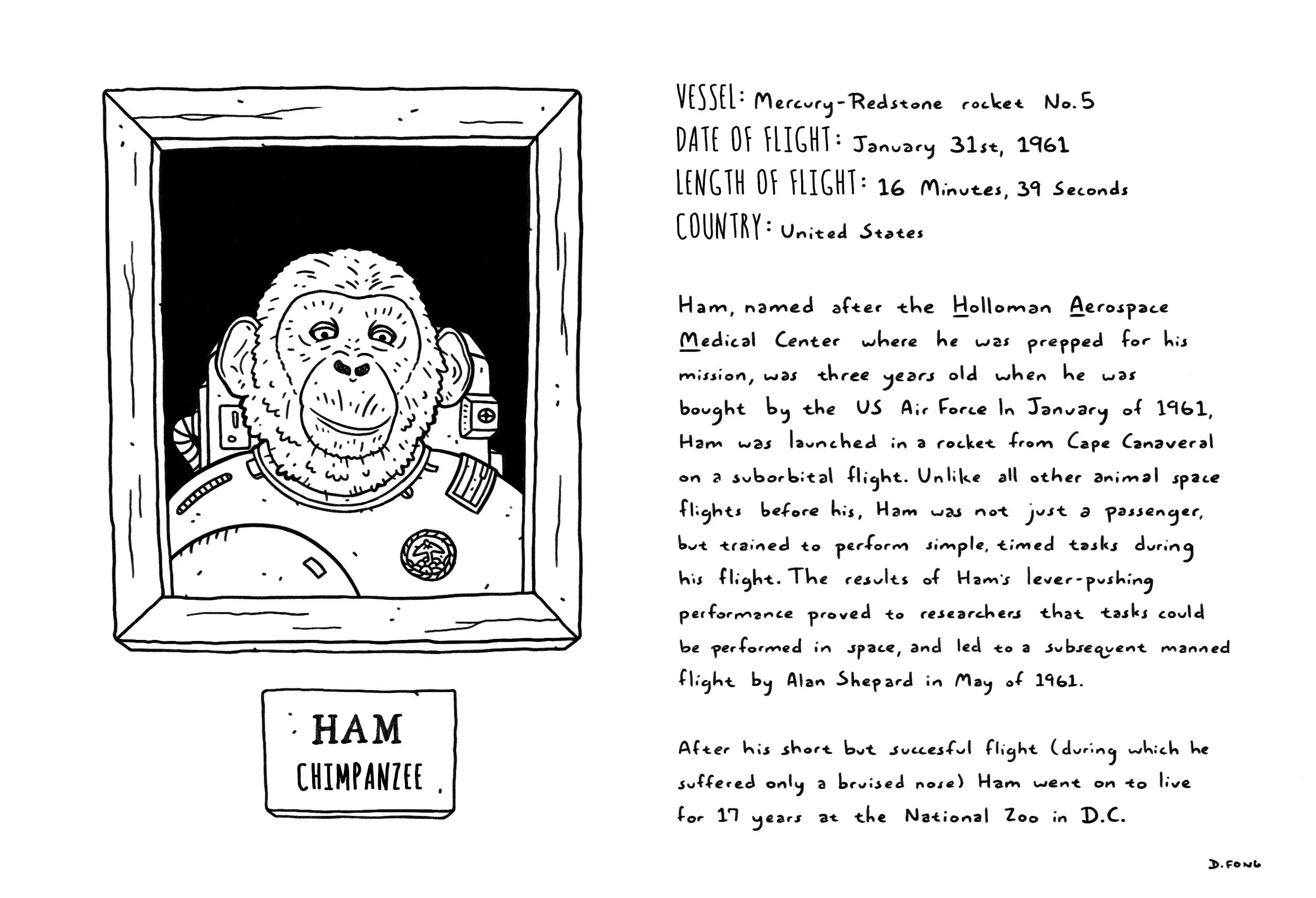 HAM
CHIMPANZEE

VESSEL: Mercury-Redstone rocket No.5
DATE OF FLIGHT: January 31st, 1961
LENGTH OF FLIGHT: 16 Minutes, 39 Seconds
COUNTRY: United States

Ham, named after the Holloman Aerospace Medical Center where he was prepped for his mission, was three years old when he was bought by the US Air Force In January of 1961, Ham was launched in a rocket from Cape Canaveral on a suborbital flight. Unlike all other animal space flights before his, Ham was not just a passenger, but trained to perform simple, timed tasks during his flight. The results of Ham's lever-pushing performance proved to researchers that tasks could be performed in space, and led to a subsequent manned flight by Alan Shepard in May of 1961.

After his short but succesful flight (during which he suffered only a bruised nose) Ham went on to live for 17 years at the National Zoo in D.C.

D.FONG